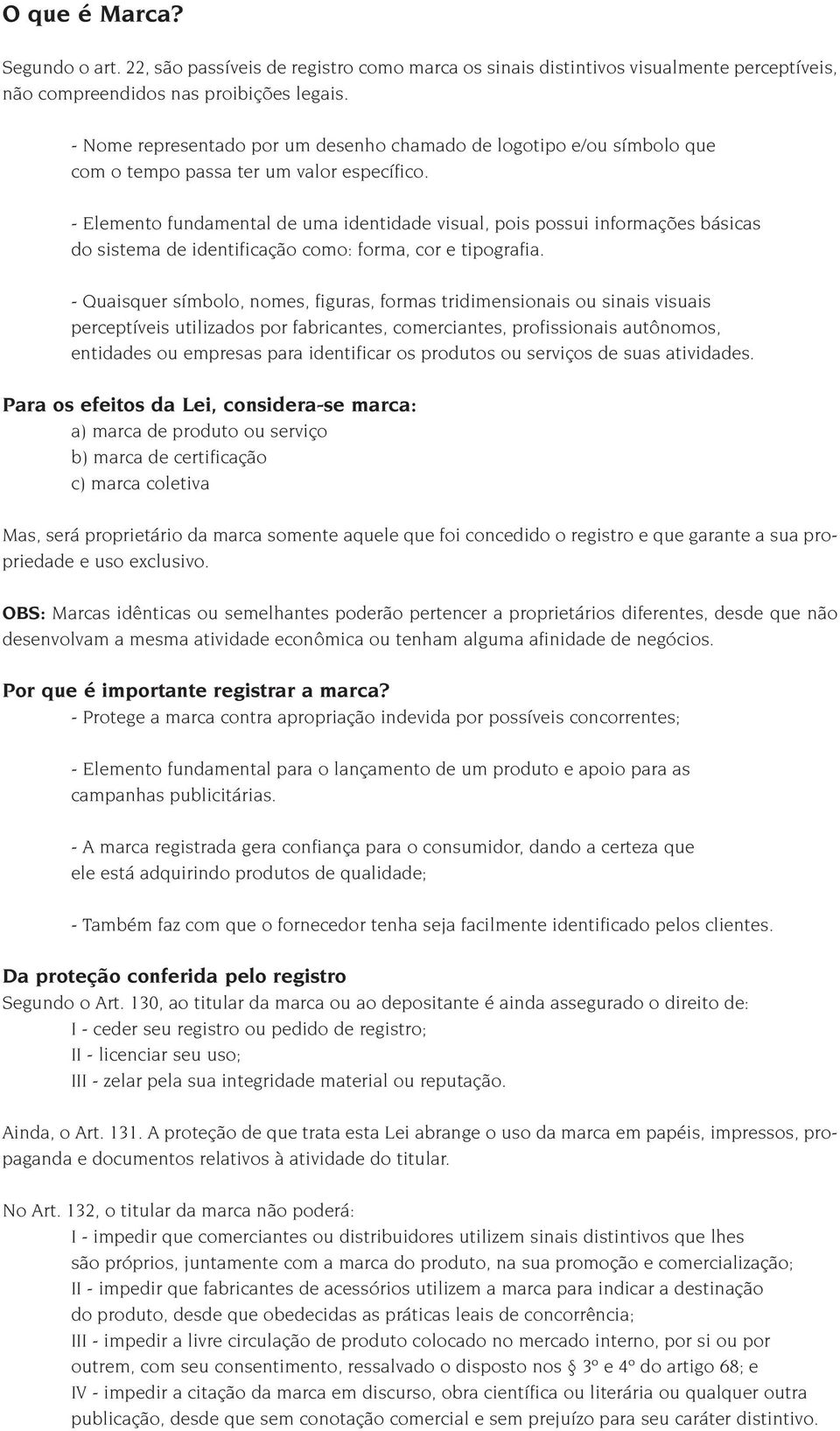 O que é Marca?

Segundo o art. 22, são passíveis de registro como marca os sinais distintivos visualmente perceptíveis, não compreendidos nas proibições legais.

- Nome representado por um desenho chamado de logotipo e/ou símbolo que com o tempo passa ter um valor específico.

- Elemento fundamental de uma identidade visual, pois possui informações básicas do sistema de identificação como: forma, cor e tipografia.

- Quaisquer símbolo, nomes, figuras, formas tridimensionais ou sinais visuais perceptíveis utilizados por fabricantes, comerciantes, profissionais autônomos, entidades ou empresas para identificar os produtos ou serviços de suas atividades.

Para os efeitos da Lei, considera-se marca:
a) marca de produto ou serviço
b) marca de certificação
c) marca coletiva

Mas, será proprietário da marca somente aquele que foi concedido o registro e que garante a sua propriedade e uso exclusivo.

OBS: Marcas idênticas ou semelhantes poderão pertencer a proprietários diferentes, desde que não desenvolvam a mesma atividade econômica ou tenham alguma afinidade de negócios.

Por que é importante registrar a marca?
- Protege a marca contra apropriação indevida por possíveis concorrentes;

- Elemento fundamental para o lançamento de um produto e apoio para as campanhas publicitárias.

- A marca registrada gera confiança para o consumidor, dando a certeza que ele está adquirindo produtos de qualidade;

- Também faz com que o fornecedor tenha seja facilmente identificado pelos clientes.

Da proteção conferida pelo registro
Segundo o Art. 130, ao titular da marca ou ao depositante é ainda assegurado o direito de:
I - ceder seu registro ou pedido de registro;
II - licenciar seu uso;
III - zelar pela sua integridade material ou reputação.

Ainda, o Art. 131. A proteção de que trata esta Lei abrange o uso da marca em papéis, impressos, propaganda e documentos relativos à atividade do titular.

No Art. 132, o titular da marca não poderá:
I - impedir que comerciantes ou distribuidores utilizem sinais distintivos que lhes são próprios, juntamente com a marca do produto, na sua promoção e comercialização;
II - impedir que fabricantes de acessórios utilizem a marca para indicar a destinação do produto, desde que obedecidas as práticas leais de concorrência;
III - impedir a livre circulação de produto colocado no mercado interno, por si ou por outrem, com seu consentimento, ressalvado o disposto nos § 3º e 4º do artigo 68; e
IV - impedir a citação da marca em discurso, obra científica ou literária ou qualquer outra publicação, desde que sem conotação comercial e sem prejuízo para seu caráter distintivo.